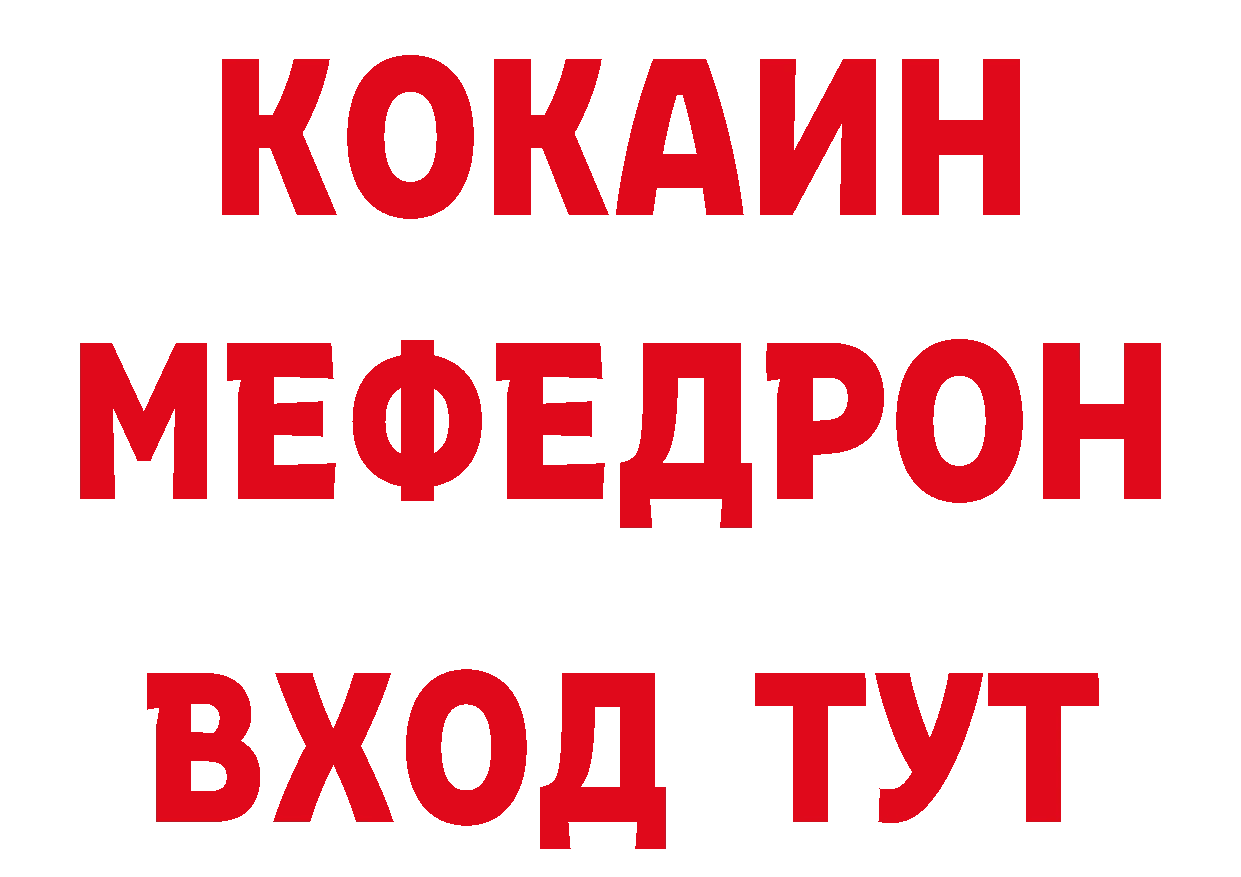 КОКАИН
МЕФЕДРОН
ВХОД ТУТ